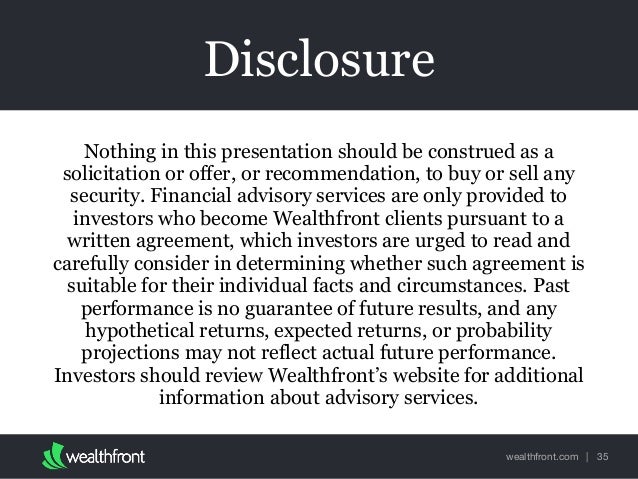 Disclosure

Nothing in this presentation should be construed as a solicitation or offer, or recommendation, to buy or sell any security. Financial advisory services are only provided to investors who become Wealthfront clients pursuant to a written agreement, which investors are urged to read and carefully consider in determining whether such agreement is suitable for their individual facts and circumstances. Past performance is no guarantee of future results, and any hypothetical returns, expected returns, or probability projections may not reflect actual future performance. Investors should review Wealthfront's website for additional information about advisory services.

wealthfront

wealthfront.com | 35